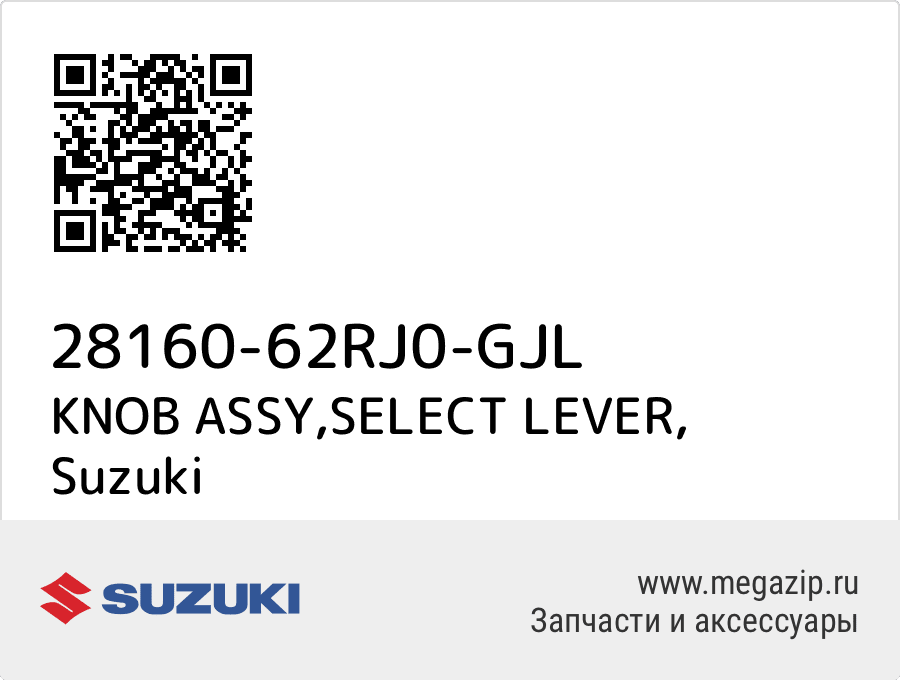 28160-62RJ0-GJL
KNOB ASSY,SELECT LEVER,
Suzuki

SUZUKI

www.megazip.ru
Запчасти и аксессуары